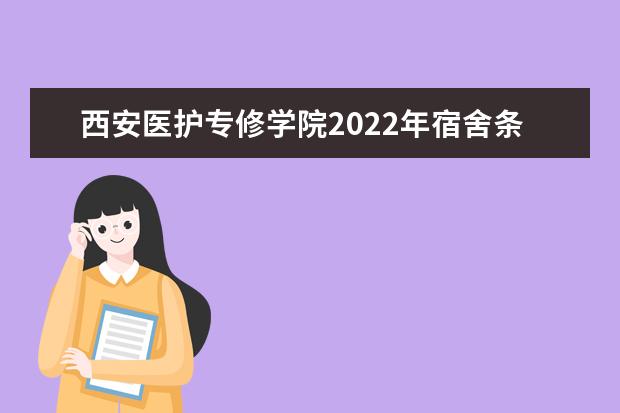 西安医护专修学院2022年宿舍条